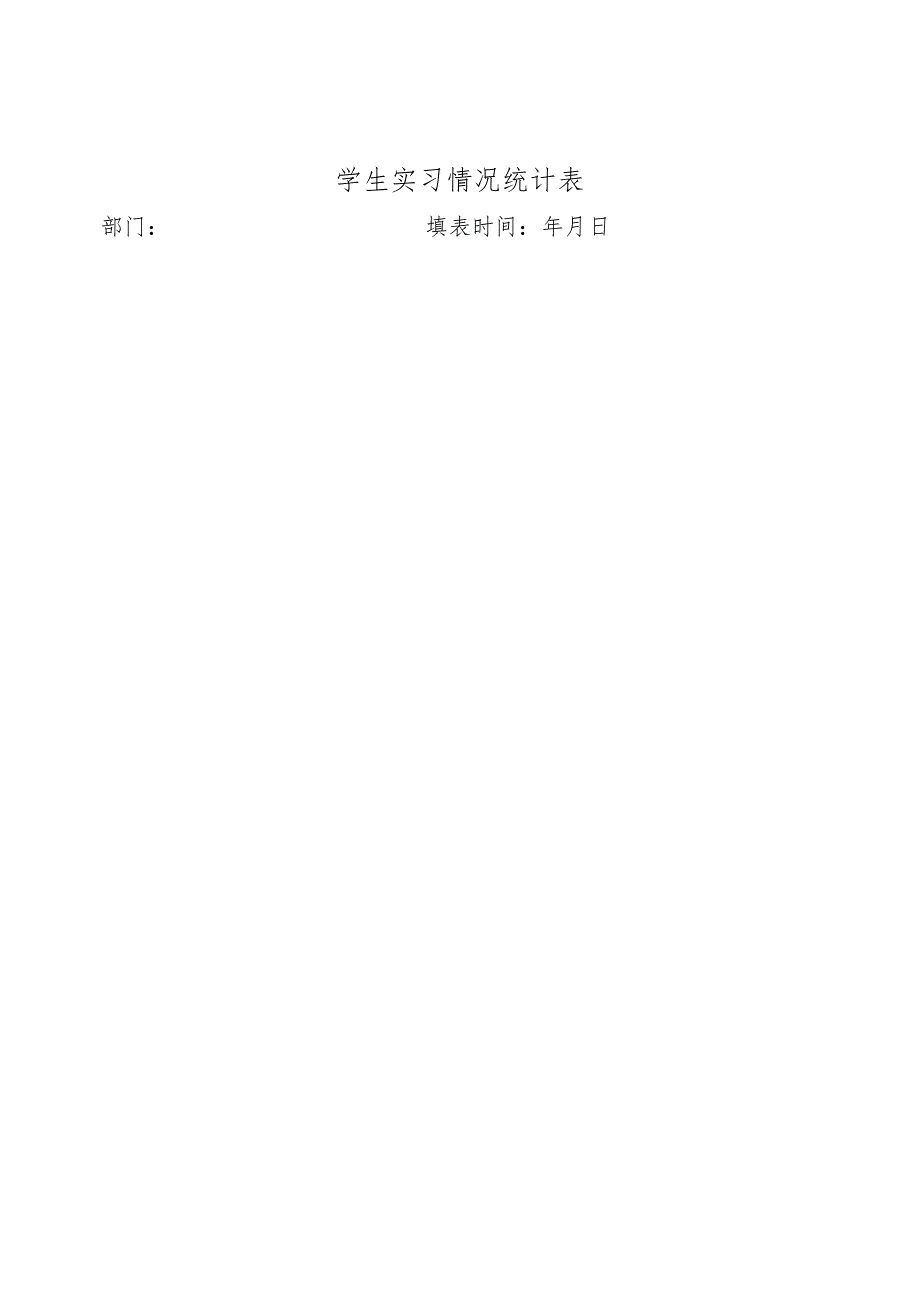 学生实习情况统计表

部门：　　　　　　　　　　　　填表时间：年月日